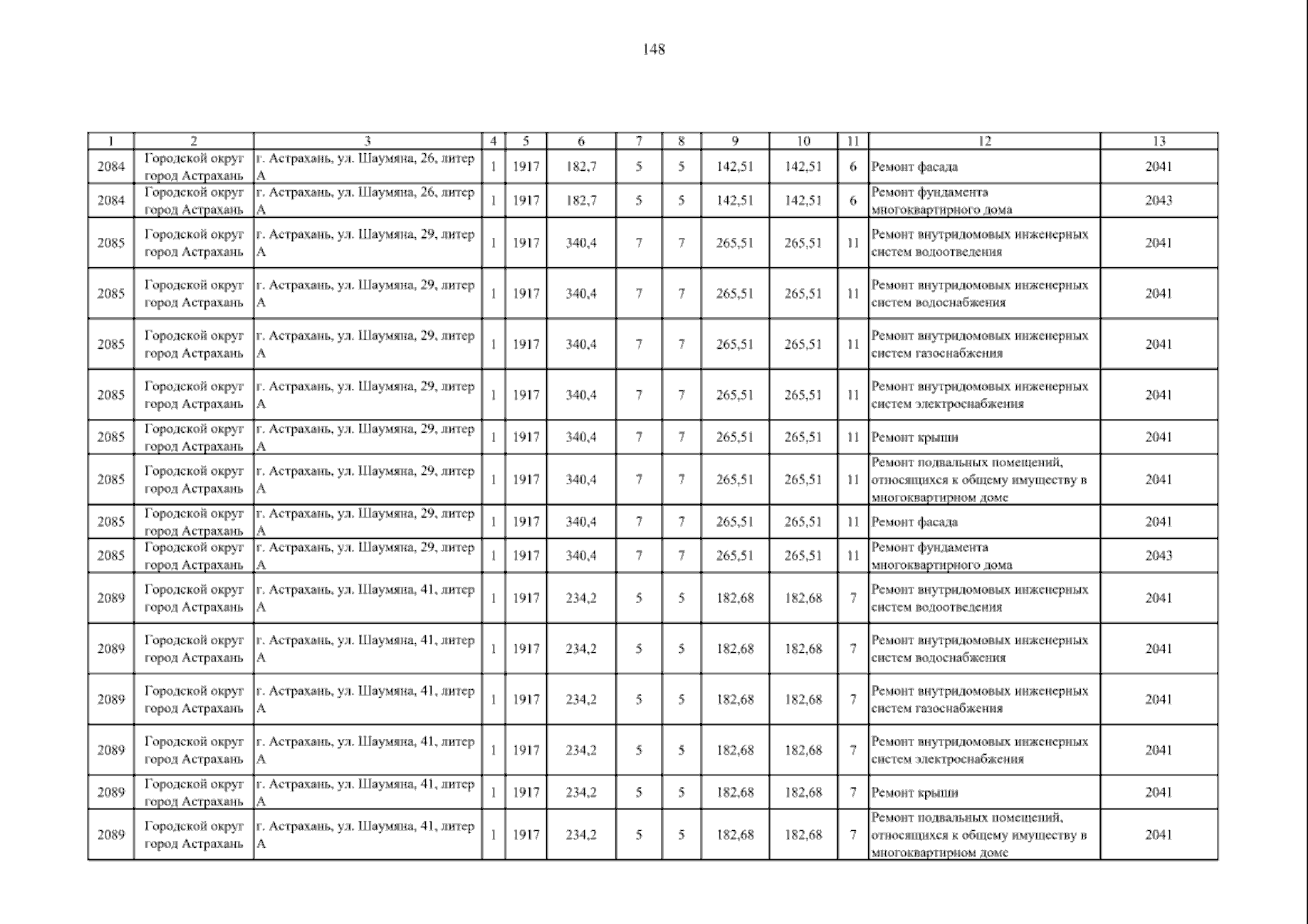 148

| 1 | 2 | 3 | 4 | 5 | 6 | 7 | 8 | 9 | 10 | 11 | 12 | 13 |
|---|---|---|---|---|---|---|---|---|---|---|---|---|
| 2084 | Городской округ город Астрахань | г. Астрахань, ул. Шаумяна, 26, литер А | 1 | 1917 | 182,7 | 5 | 5 | 142,51 | 142,51 | 6 | Ремонт фасада | 2041 |
| 2084 | Городской округ город Астрахань | г. Астрахань, ул. Шаумяна, 26, литер А | 1 | 1917 | 182,7 | 5 | 5 | 142,51 | 142,51 | 6 | Ремонт фундамента многоквартирного дома | 2043 |
| 2085 | Городской округ город Астрахань | г. Астрахань, ул. Шаумяна, 29, литер А | 1 | 1917 | 340,4 | 7 | 7 | 265,51 | 265,51 | 11 | Ремонт внутридомовых инженерных систем водоотведения | 2041 |
| 2085 | Городской округ город Астрахань | г. Астрахань, ул. Шаумяна, 29, литер А | 1 | 1917 | 340,4 | 7 | 7 | 265,51 | 265,51 | 11 | Ремонт внутридомовых инженерных систем водоснабжения | 2041 |
| 2085 | Городской округ город Астрахань | г. Астрахань, ул. Шаумяна, 29, литер А | 1 | 1917 | 340,4 | 7 | 7 | 265,51 | 265,51 | 11 | Ремонт внутридомовых инженерных систем газоснабжения | 2041 |
| 2085 | Городской округ город Астрахань | г. Астрахань, ул. Шаумяна, 29, литер А | 1 | 1917 | 340,4 | 7 | 7 | 265,51 | 265,51 | 11 | Ремонт внутридомовых инженерных систем электроснабжения | 2041 |
| 2085 | Городской округ город Астрахань | г. Астрахань, ул. Шаумяна, 29, литер А | 1 | 1917 | 340,4 | 7 | 7 | 265,51 | 265,51 | 11 | Ремонт крыши | 2041 |
| 2085 | Городской округ город Астрахань | г. Астрахань, ул. Шаумяна, 29, литер А | 1 | 1917 | 340,4 | 7 | 7 | 265,51 | 265,51 | 11 | Ремонт подвальных помещений, относящихся к общему имуществу в многоквартирном доме | 2041 |
| 2085 | Городской округ город Астрахань | г. Астрахань, ул. Шаумяна, 29, литер А | 1 | 1917 | 340,4 | 7 | 7 | 265,51 | 265,51 | 11 | Ремонт фасада | 2041 |
| 2085 | Городской округ город Астрахань | г. Астрахань, ул. Шаумяна, 29, литер А | 1 | 1917 | 340,4 | 7 | 7 | 265,51 | 265,51 | 11 | Ремонт фундамента многоквартирного дома | 2043 |
| 2089 | Городской округ город Астрахань | г. Астрахань, ул. Шаумяна, 41, литер А | 1 | 1917 | 234,2 | 5 | 5 | 182,68 | 182,68 | 7 | Ремонт внутридомовых инженерных систем водоотведения | 2041 |
| 2089 | Городской округ город Астрахань | г. Астрахань, ул. Шаумяна, 41, литер А | 1 | 1917 | 234,2 | 5 | 5 | 182,68 | 182,68 | 7 | Ремонт внутридомовых инженерных систем водоснабжения | 2041 |
| 2089 | Городской округ город Астрахань | г. Астрахань, ул. Шаумяна, 41, литер А | 1 | 1917 | 234,2 | 5 | 5 | 182,68 | 182,68 | 7 | Ремонт внутридомовых инженерных систем газоснабжения | 2041 |
| 2089 | Городской округ город Астрахань | г. Астрахань, ул. Шаумяна, 41, литер А | 1 | 1917 | 234,2 | 5 | 5 | 182,68 | 182,68 | 7 | Ремонт внутридомовых инженерных систем электроснабжения | 2041 |
| 2089 | Городской округ город Астрахань | г. Астрахань, ул. Шаумяна, 41, литер А | 1 | 1917 | 234,2 | 5 | 5 | 182,68 | 182,68 | 7 | Ремонт крыши | 2041 |
| 2089 | Городской округ город Астрахань | г. Астрахань, ул. Шаумяна, 41, литер А | 1 | 1917 | 234,2 | 5 | 5 | 182,68 | 182,68 | 7 | Ремонт подвальных помещений, относящихся к общему имуществу в многоквартирном доме | 2041 |